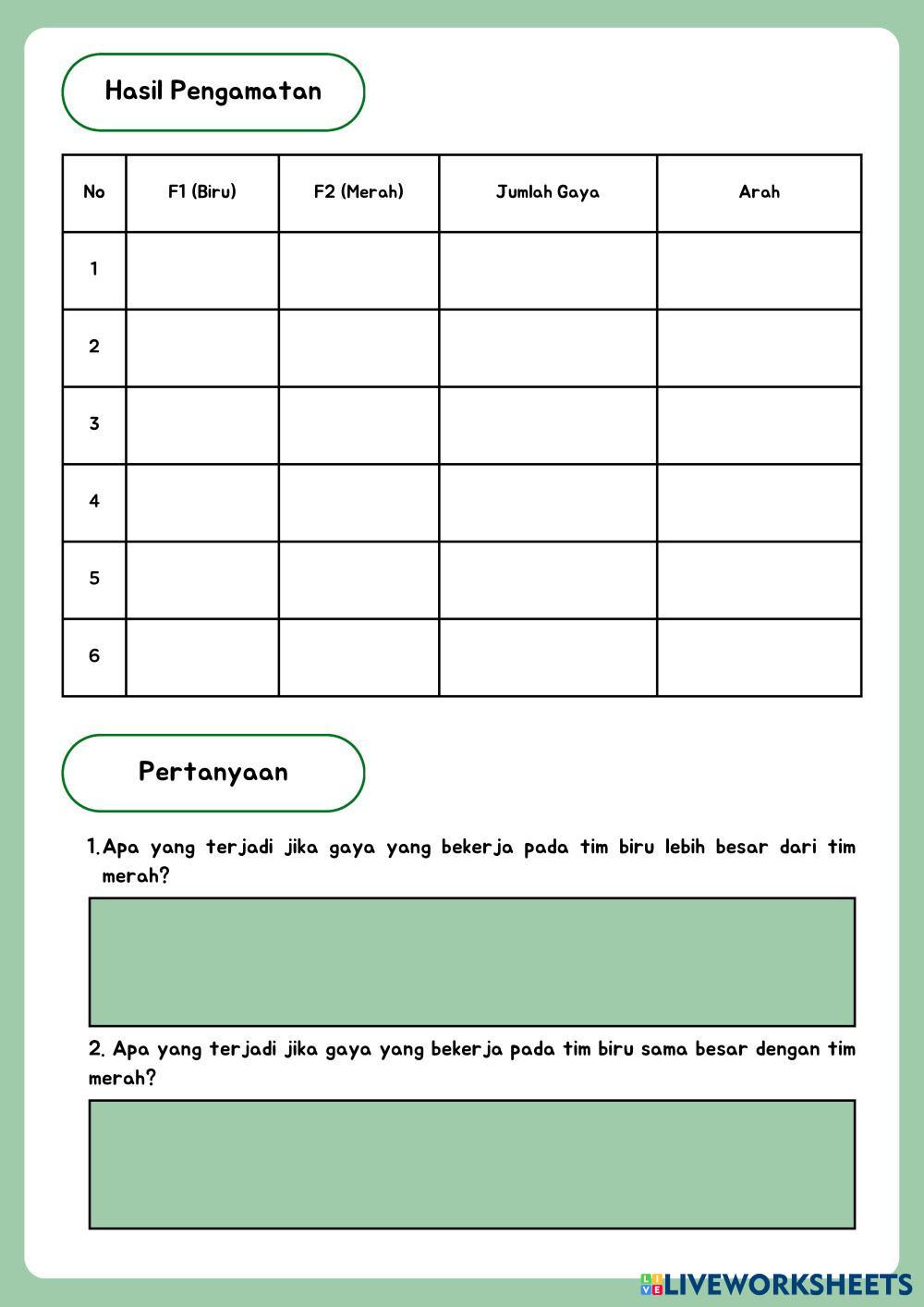 Hasil Pengamatan

| No | F1 (Biru) | F2 (Merah) | Jumlah Gaya | Arah |
|---|---|---|---|---|
| 1 | | | | |
| 2 | | | | |
| 3 | | | | |
| 4 | | | | |
| 5 | | | | |
| 6 | | | | |

Pertanyaan

1. Apa yang terjadi jika gaya yang bekerja pada tim biru lebih besar dari tim merah?

2. Apa yang terjadi jika gaya yang bekerja pada tim biru sama besar dengan tim merah?

LIVEWORKSHEETS